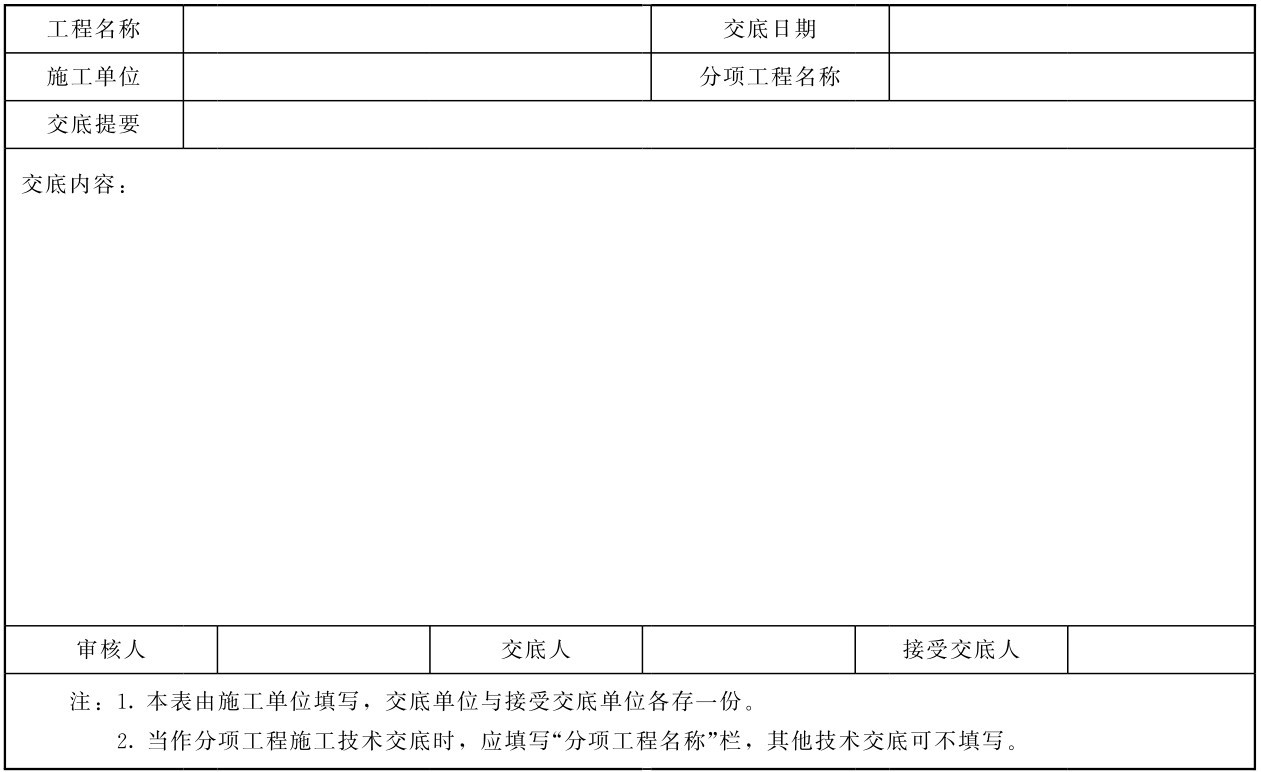 工程名称
交底日期
施工单位
分项工程名称
交底提要

交底内容：

审核人
交底人
接受交底人

注：1.本表由施工单位填写，交底单位与接受交底单位各存一份。
2.当作分项工程施工技术交底时，应填写“分项工程名称”栏，其他技术交底可不填写。